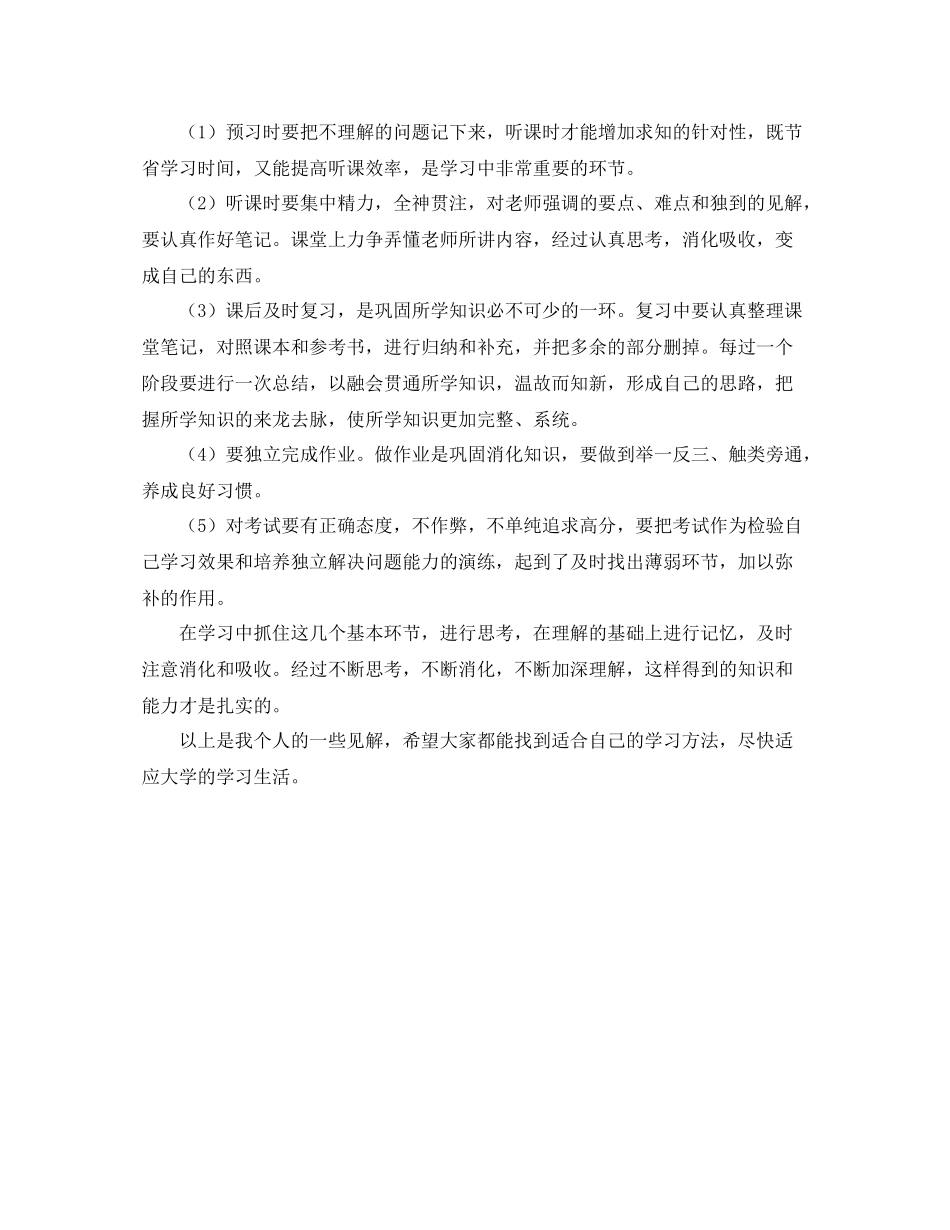 （1）预习时要把不理解的问题记下来，听课时才能增加求知的针对性，既节省学习时间，又能提高听课效率，是学习中非常重要的环节。

（2）听课时要集中精力，全神贯注，对老师强调的要点、难点和独到的见解，要认真作好笔记。课堂上力争弄懂老师所讲内容，经过认真思考，消化吸收，变成自己的东西。

（3）课后及时复习，是巩固所学知识必不可少的一环。复习中要认真整理课堂笔记，对照课本和参考书，进行归纳和补充，并把多余的部分删掉。每过一个阶段要进行一次总结，以融会贯通所学知识，温故而知新，形成自己的思路，把握所学知识的来龙去脉，使所学知识更加完整、系统。

（4）要独立完成作业。做作业是巩固消化知识，要做到举一反三、触类旁通，养成良好习惯。

（5）对考试要有正确态度，不作弊，不单纯追求高分，要把考试作为检验自己学习效果和培养独立解决问题能力的演练，起到了及时找出薄弱环节，加以弥补的作用。

在学习中抓住这几个基本环节，进行思考，在理解的基础上进行记忆，及时注意消化和吸收。经过不断思考，不断消化，不断加深理解，这样得到的知识和能力才是扎实的。

以上是我个人的一些见解，希望大家都能找到适合自己的学习方法，尽快适应大学的学习生活。